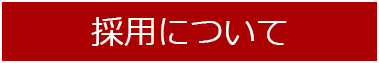 採用について